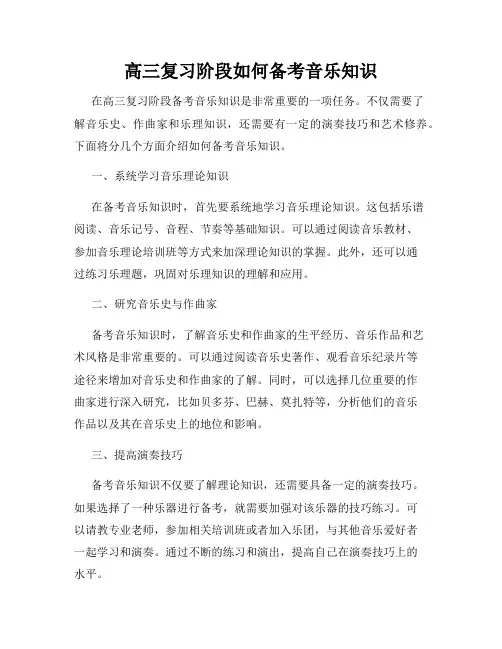 高三复习阶段如何备考音乐知识

在高三复习阶段备考音乐知识是非常重要的一项任务。不仅需要了解音乐史、作曲家和乐理知识，还需要有一定的演奏技巧和艺术修养。下面将分几个方面介绍如何备考音乐知识。

一、系统学习音乐理论知识

在备考音乐知识时，首先要系统地学习音乐理论知识。这包括乐谱阅读、音乐记号、音程、节奏等基础知识。可以通过阅读音乐教材、参加音乐理论培训班等方式来加深理论知识的掌握。此外，还可以通过练习乐理题，巩固对乐理知识的理解和应用。

二、研究音乐史与作曲家

备考音乐知识时，了解音乐史和作曲家的生平经历、音乐作品和艺术风格是非常重要的。可以通过阅读音乐史著作、观看音乐纪录片等途径来增加对音乐史和作曲家的了解。同时，可以选择几位重要的作曲家进行深入研究，比如贝多芬、巴赫、莫扎特等，分析他们的音乐作品以及其在音乐史上的地位和影响。

三、提高演奏技巧

备考音乐知识不仅要了解理论知识，还需要具备一定的演奏技巧。如果选择了一种乐器进行备考，就需要加强对该乐器的技巧练习。可以请教专业老师，参加相关培训班或者加入乐团，与其他音乐爱好者一起学习和演奏。通过不断的练习和演出，提高自己在演奏技巧上的水平。